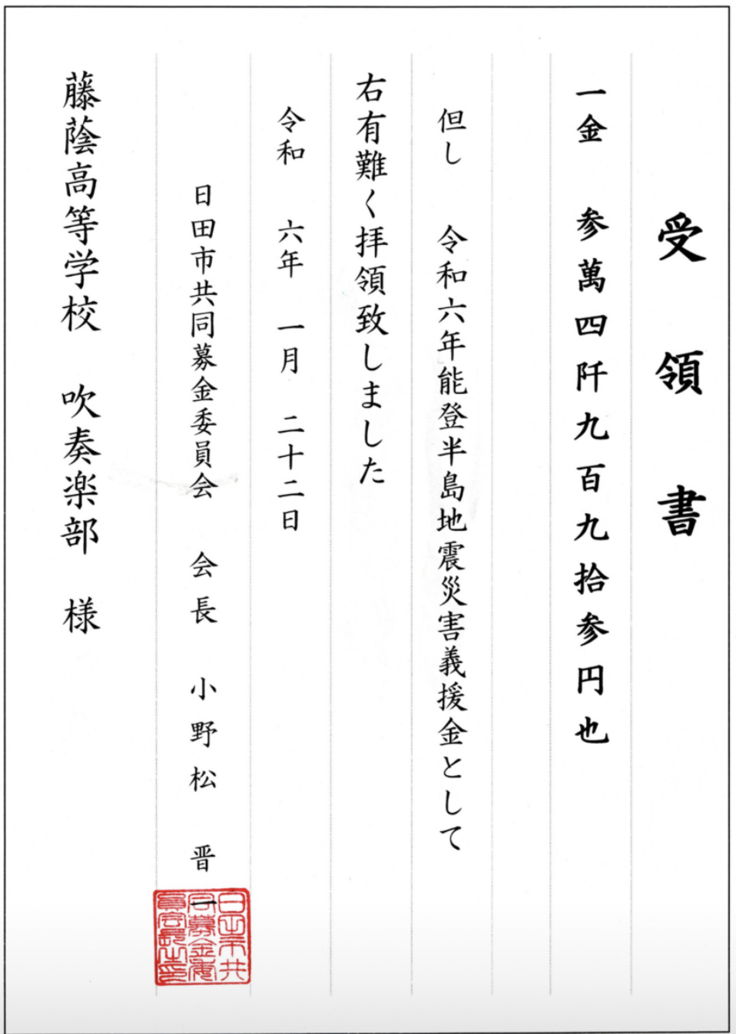 受領書

一金　参萬四阡九百九拾参円也

但し　令和六年能登半島地震災害義援金として

右有難く拝領致しました

令和　六年　一月　二十二日

日田市共同募金委員会　会長　小野松　晋

日田市共同募金委員会長之印

藤蔭高等学校　吹奏楽部　様